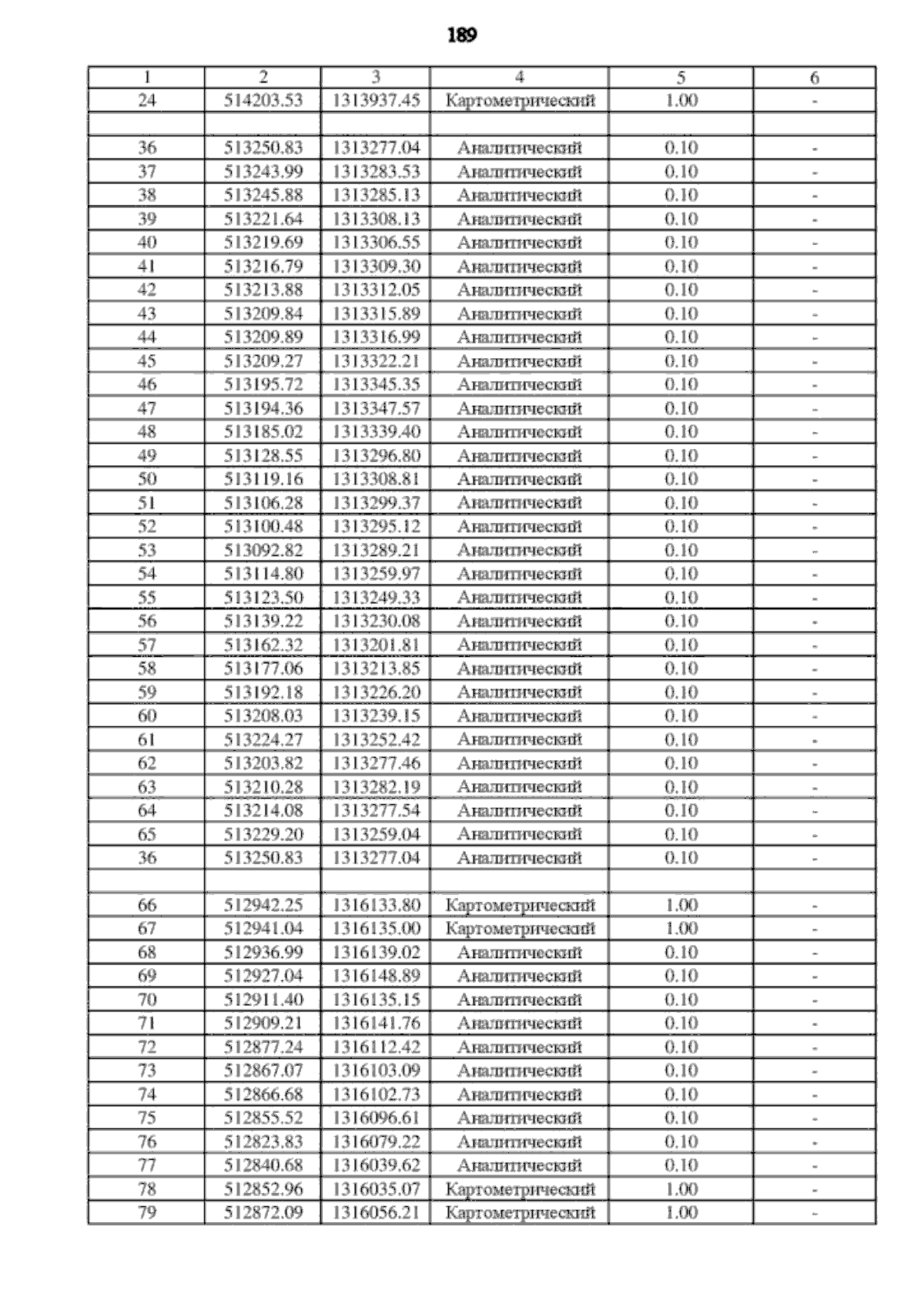 189

| 1 | 2 | 3 | 4 | 5 | 6 |
|---|---|---|---|---|---|
| 24 | 514203.53 | 1313937.45 | Картометрический | 1.00 | - |
| | | | | | |
| 36 | 513250.83 | 1313277.04 | Аналитический | 0.10 | - |
| 37 | 513243.99 | 1313283.53 | Аналитический | 0.10 | - |
| 38 | 513245.88 | 1313285.13 | Аналитический | 0.10 | - |
| 39 | 513221.64 | 1313308.13 | Аналитический | 0.10 | - |
| 40 | 513219.69 | 1313306.55 | Аналитический | 0.10 | - |
| 41 | 513216.79 | 1313309.30 | Аналитический | 0.10 | - |
| 42 | 513213.88 | 1313312.05 | Аналитический | 0.10 | - |
| 43 | 513209.84 | 1313315.89 | Аналитический | 0.10 | - |
| 44 | 513209.89 | 1313316.99 | Аналитический | 0.10 | - |
| 45 | 513209.27 | 1313322.21 | Аналитический | 0.10 | - |
| 46 | 513195.72 | 1313345.35 | Аналитический | 0.10 | - |
| 47 | 513194.36 | 1313347.57 | Аналитический | 0.10 | - |
| 48 | 513185.02 | 1313339.40 | Аналитический | 0.10 | - |
| 49 | 513128.55 | 1313296.80 | Аналитический | 0.10 | - |
| 50 | 513119.16 | 1313308.81 | Аналитический | 0.10 | - |
| 51 | 513106.28 | 1313299.37 | Аналитический | 0.10 | - |
| 52 | 513100.48 | 1313295.12 | Аналитический | 0.10 | - |
| 53 | 513092.82 | 1313289.21 | Аналитический | 0.10 | - |
| 54 | 513114.80 | 1313259.97 | Аналитический | 0.10 | - |
| 55 | 513123.50 | 1313249.33 | Аналитический | 0.10 | - |
| 56 | 513139.22 | 1313230.08 | Аналитический | 0.10 | - |
| 57 | 513162.32 | 1313201.81 | Аналитический | 0.10 | - |
| 58 | 513177.06 | 1313213.85 | Аналитический | 0.10 | - |
| 59 | 513192.18 | 1313226.20 | Аналитический | 0.10 | - |
| 60 | 513208.03 | 1313239.15 | Аналитический | 0.10 | - |
| 61 | 513224.27 | 1313252.42 | Аналитический | 0.10 | - |
| 62 | 513203.82 | 1313277.46 | Аналитический | 0.10 | - |
| 63 | 513210.28 | 1313282.19 | Аналитический | 0.10 | - |
| 64 | 513214.08 | 1313277.54 | Аналитический | 0.10 | - |
| 65 | 513229.20 | 1313259.04 | Аналитический | 0.10 | - |
| 36 | 513250.83 | 1313277.04 | Аналитический | 0.10 | - |
| | | | | | |
| 66 | 512942.25 | 1316133.80 | Картометрический | 1.00 | - |
| 67 | 512941.04 | 1316135.00 | Картометрический | 1.00 | - |
| 68 | 512936.99 | 1316139.02 | Аналитический | 0.10 | - |
| 69 | 512927.04 | 1316148.89 | Аналитический | 0.10 | - |
| 70 | 512911.40 | 1316135.15 | Аналитический | 0.10 | - |
| 71 | 512909.21 | 1316141.76 | Аналитический | 0.10 | - |
| 72 | 512877.24 | 1316112.42 | Аналитический | 0.10 | - |
| 73 | 512867.07 | 1316103.09 | Аналитический | 0.10 | - |
| 74 | 512866.68 | 1316102.73 | Аналитический | 0.10 | - |
| 75 | 512855.52 | 1316096.61 | Аналитический | 0.10 | - |
| 76 | 512823.83 | 1316079.22 | Аналитический | 0.10 | - |
| 77 | 512840.68 | 1316039.62 | Аналитический | 0.10 | - |
| 78 | 512852.96 | 1316035.07 | Картометрический | 1.00 | - |
| 79 | 512872.09 | 1316056.21 | Картометрический | 1.00 | - |